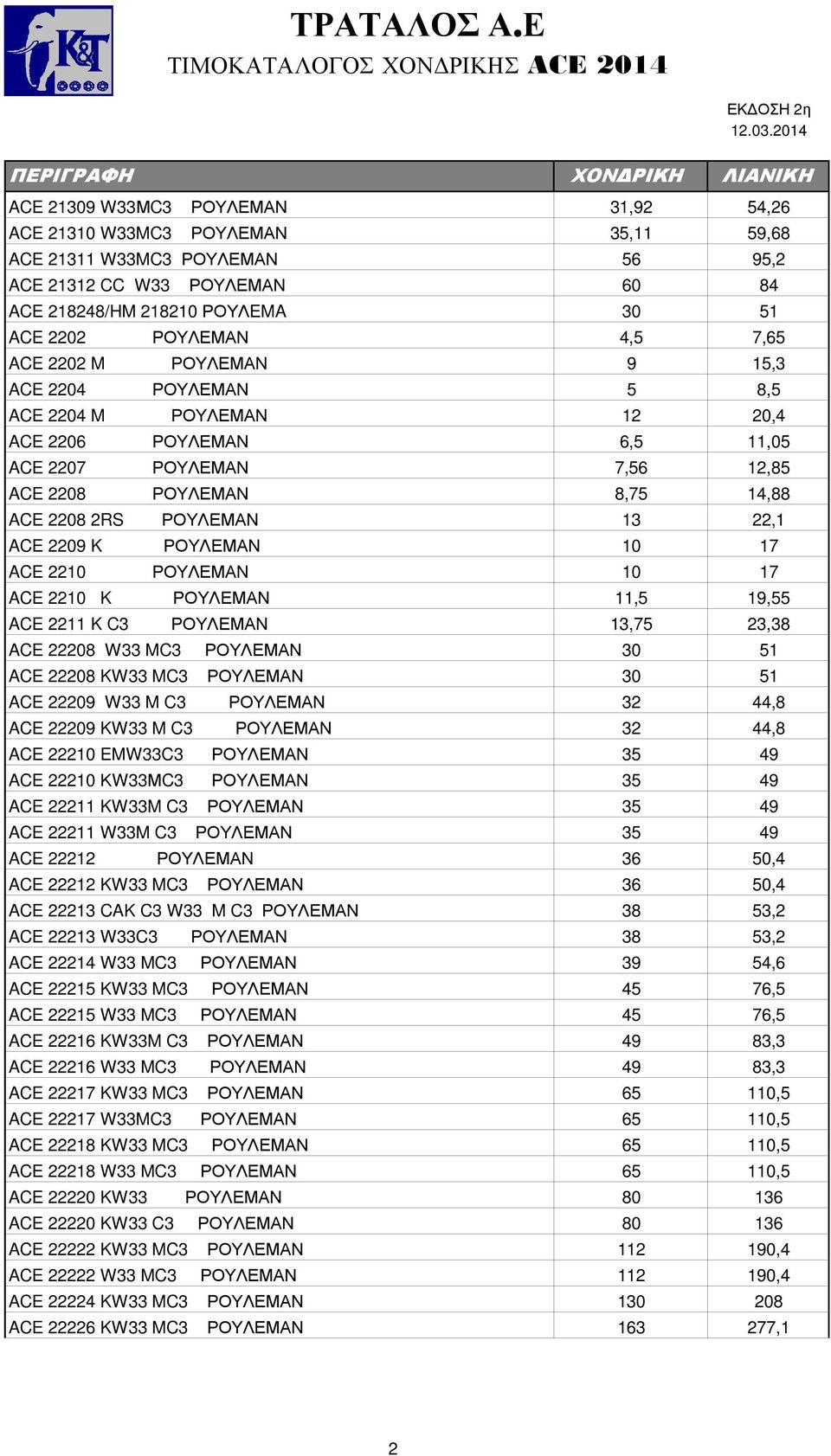 K&T

ΤΡΑΤΑΛΟΣ Α.Ε
ΤΙΜΟΚΑΤΑΛΟΓΟΣ ΧΟΝΔΡΙΚΗΣ ACE 2014

ΕΚΔΟΣΗ 2η
12.03.2014

| ΠΕΡΙΓΡΑΦΗ | ΧΟΝΔΡΙΚΗ | ΛΙΑΝΙΚΗ |
|---|---|---|
| ACE 21309 W33MC3 ΡΟΥΛΕΜΑΝ | 31,92 | 54,26 |
| ACE 21310 W33MC3 ΡΟΥΛΕΜΑΝ | 35,11 | 59,68 |
| ACE 21311 W33MC3 ΡΟΥΛΕΜΑΝ | 56 | 95,2 |
| ACE 21312 CC W33 ΡΟΥΛΕΜΑΝ | 60 | 84 |
| ACE 218248/HM 218210 ΡΟΥΛΕΜΑ | 30 | 51 |
| ACE 2202 ΡΟΥΛΕΜΑΝ | 4,5 | 7,65 |
| ACE 2202 M ΡΟΥΛΕΜΑΝ | 9 | 15,3 |
| ACE 2204 ΡΟΥΛΕΜΑΝ | 5 | 8,5 |
| ACE 2204 M ΡΟΥΛΕΜΑΝ | 12 | 20,4 |
| ACE 2206 ΡΟΥΛΕΜΑΝ | 6,5 | 11,05 |
| ACE 2207 ΡΟΥΛΕΜΑΝ | 7,56 | 12,85 |
| ACE 2208 ΡΟΥΛΕΜΑΝ | 8,75 | 14,88 |
| ACE 2208 2RS ΡΟΥΛΕΜΑΝ | 13 | 22,1 |
| ACE 2209 K ΡΟΥΛΕΜΑΝ | 10 | 17 |
| ACE 2210 ΡΟΥΛΕΜΑΝ | 10 | 17 |
| ACE 2210 K ΡΟΥΛΕΜΑΝ | 11,5 | 19,55 |
| ACE 2211 K C3 ΡΟΥΛΕΜΑΝ | 13,75 | 23,38 |
| ACE 22208 W33 MC3 ΡΟΥΛΕΜΑΝ | 30 | 51 |
| ACE 22208 KW33 MC3 ΡΟΥΛΕΜΑΝ | 30 | 51 |
| ACE 22209 W33 M C3 ΡΟΥΛΕΜΑΝ | 32 | 44,8 |
| ACE 22209 KW33 M C3 ΡΟΥΛΕΜΑΝ | 32 | 44,8 |
| ACE 22210 EMW33C3 ΡΟΥΛΕΜΑΝ | 35 | 49 |
| ACE 22210 KW33MC3 ΡΟΥΛΕΜΑΝ | 35 | 49 |
| ACE 22211 KW33M C3 ΡΟΥΛΕΜΑΝ | 35 | 49 |
| ACE 22211 W33M C3 ΡΟΥΛΕΜΑΝ | 35 | 49 |
| ACE 22212 ΡΟΥΛΕΜΑΝ | 36 | 50,4 |
| ACE 22212 KW33 MC3 ΡΟΥΛΕΜΑΝ | 36 | 50,4 |
| ACE 22213 CAK C3 W33 M C3 ΡΟΥΛΕΜΑΝ | 38 | 53,2 |
| ACE 22213 W33C3 ΡΟΥΛΕΜΑΝ | 38 | 53,2 |
| ACE 22214 W33 MC3 ΡΟΥΛΕΜΑΝ | 39 | 54,6 |
| ACE 22215 KW33 MC3 ΡΟΥΛΕΜΑΝ | 45 | 76,5 |
| ACE 22215 W33 MC3 ΡΟΥΛΕΜΑΝ | 45 | 76,5 |
| ACE 22216 KW33M C3 ΡΟΥΛΕΜΑΝ | 49 | 83,3 |
| ACE 22216 W33 MC3 ΡΟΥΛΕΜΑΝ | 49 | 83,3 |
| ACE 22217 KW33 MC3 ΡΟΥΛΕΜΑΝ | 65 | 110,5 |
| ACE 22217 W33MC3 ΡΟΥΛΕΜΑΝ | 65 | 110,5 |
| ACE 22218 KW33 MC3 ΡΟΥΛΕΜΑΝ | 65 | 110,5 |
| ACE 22218 W33 MC3 ΡΟΥΛΕΜΑΝ | 65 | 110,5 |
| ACE 22220 KW33 ΡΟΥΛΕΜΑΝ | 80 | 136 |
| ACE 22220 KW33 C3 ΡΟΥΛΕΜΑΝ | 80 | 136 |
| ACE 22222 KW33 MC3 ΡΟΥΛΕΜΑΝ | 112 | 190,4 |
| ACE 22222 W33 MC3 ΡΟΥΛΕΜΑΝ | 112 | 190,4 |
| ACE 22224 KW33 MC3 ΡΟΥΛΕΜΑΝ | 130 | 208 |
| ACE 22226 KW33 MC3 ΡΟΥΛΕΜΑΝ | 163 | 277,1 |

2